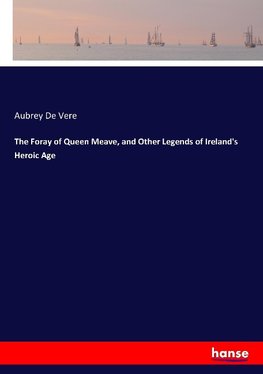 Aubrey De Vere

The Foray of Queen Meave, and Other Legends of Ireland's Heroic Age

hanse